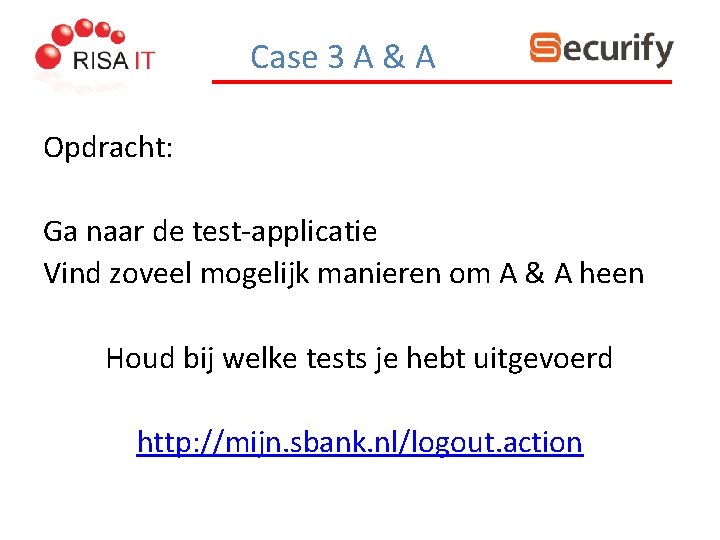 RISA IT

Case 3 A & A

Securify

Opdracht:

Ga naar de test-applicatie
Vind zoveel mogelijk manieren om A & A heen

Houd bij welke tests je hebt uitgevoerd

http://mijn.sbank.nl/logout.action